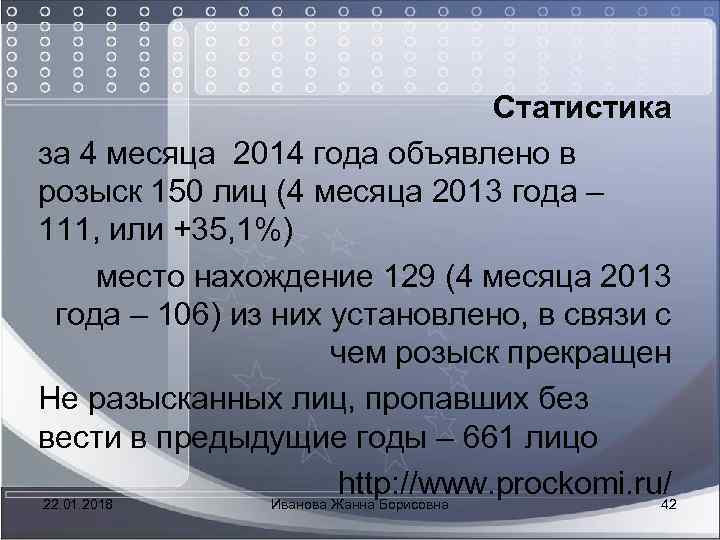 Статистика

за 4 месяца 2014 года объявлено в розыск 150 лиц (4 месяца 2013 года – 111, или +35,1%)

место нахождение 129 (4 месяца 2013 года – 106) из них установлено, в связи с чем розыск прекращен

Не разысканных лиц, пропавших без вести в предыдущие годы – 661 лицо

http://www.prockomi.ru/

22.01.2018

Иванова Жанна Борисовна

42